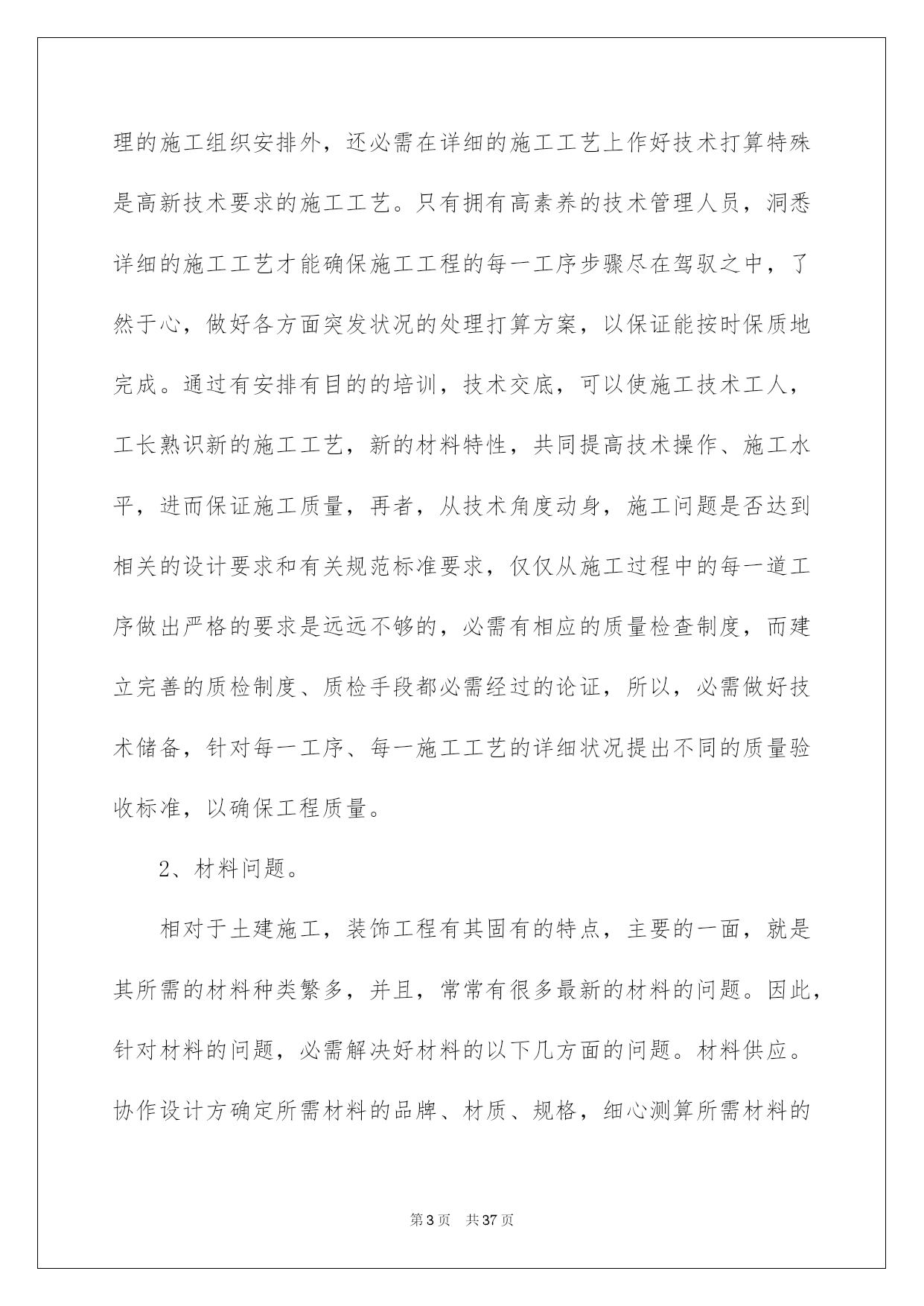 理的施工组织安排外，还必需在详细的施工工艺上作好技术打算特殊是高新技术要求的施工工艺。只有拥有高素养的技术管理人员，洞悉详细的施工工艺才能确保施工工程的每一工序步骤尽在驾驭之中，了然于心，做好各方面突发状况的处理打算方案，以保证能按时保质地完成。通过有安排有目的的培训，技术交底，可以使施工技术工人，工长熟识新的施工工艺，新的材料特性，共同提高技术操作、施工水平，进而保证施工质量，再者，从技术角度动身，施工问题是否达到相关的设计要求和有关规范标准要求，仅仅从施工过程中的每一道工序做出严格的要求是远远不够的，必需有相应的质量检查制度，而建立完善的质检制度、质检手段都必需经过的论证，所以，必需做好技术储备，针对每一工序、每一施工工艺的详细状况提出不同的质量验收标准，以确保工程质量。

2、材料问题。

相对于土建施工，装饰工程有其固有的特点，主要的一面，就是其所需的材料种类繁多，并且，常常有很多最新的材料的问题。因此，针对材料的问题，必需解决好材料的以下几方面的问题。材料供应。协作设计方确定所需材料的品牌、材质、规格，细心测算所需材料的

第3页　共37页